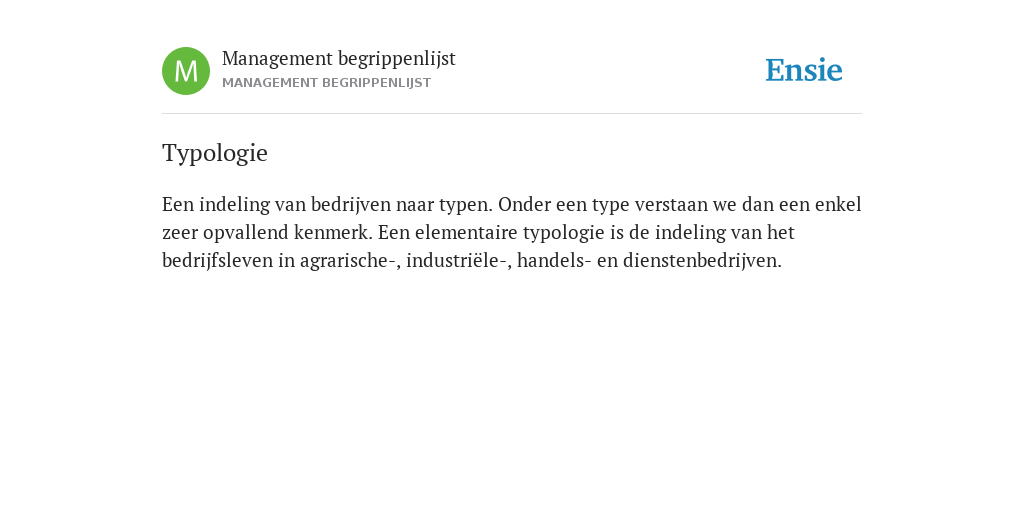 M

Management begrippenlijst
MANAGEMENT BEGRIPPENLIJST

Ensie

Typologie

Een indeling van bedrijven naar typen. Onder een type verstaan we dan een enkel zeer opvallend kenmerk. Een elementaire typologie is de indeling van het bedrijfsleven in agrarische-, industriële-, handels- en dienstenbedrijven.